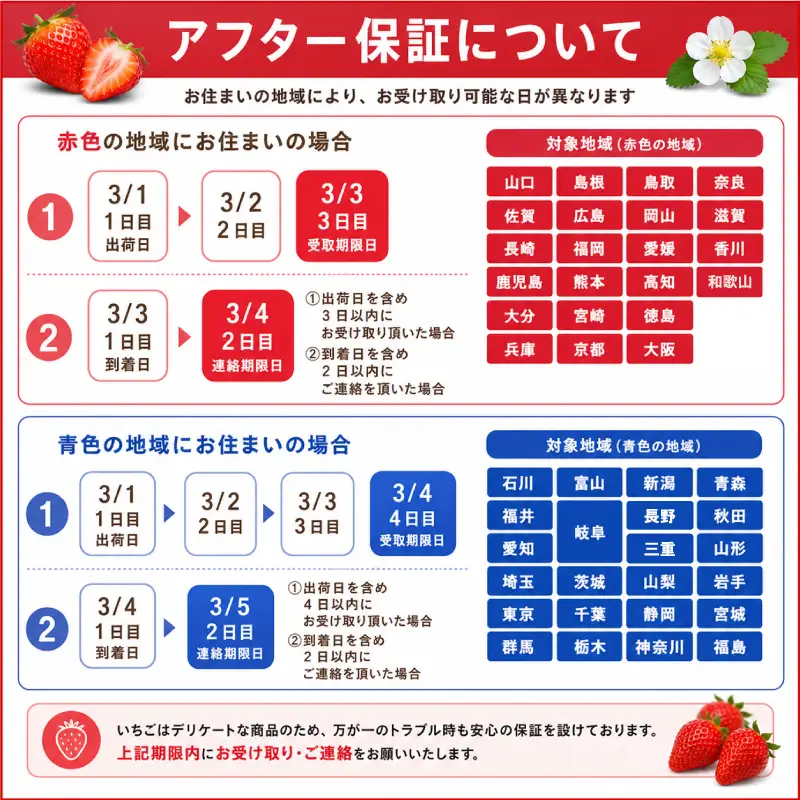 アフター保証について

お住まいの地域により、お受け取り可能な日が異なります

赤色の地域にお住まいの場合

1
3/1
1日目
出荷日

3/2
2日目

3/3
3日目
受取期限日

2
3/3
1日目
到着日

3/4
2日目
連絡期限日

①出荷日を含め
3日以内に
お受け取り頂いた場合
②到着日を含め
2日以内に
ご連絡を頂いた場合

対象地域（赤色の地域）

| 山口 | 島根 | 鳥取 | 奈良 |
|---|---|---|---|
| 佐賀 | 広島 | 岡山 | 滋賀 |
| 長崎 | 福岡 | 愛媛 | 香川 |
| 鹿児島 | 熊本 | 高知 | 和歌山 |
| 大分 | 宮崎 | 徳島 | |
| 兵庫 | 京都 | 大阪 | |

青色の地域にお住まいの場合

1
3/1
1日目
出荷日

3/2
2日目

3/3
3日目

3/4
4日目
受取期限日

2
3/4
1日目
到着日

3/5
2日目
連絡期限日

①出荷日を含め
4日以内に
お受け取り頂いた場合
②到着日を含め
2日以内に
ご連絡を頂いた場合

対象地域（青色の地域）

| 石川 | 富山 | 新潟 | 青森 |
|---|---|---|---|
| 福井 | 岐阜 | 長野 | 秋田 |
| 愛知 | 岐阜 | 三重 | 山形 |
| 埼玉 | 茨城 | 山梨 | 岩手 |
| 東京 | 千葉 | 静岡 | 宮城 |
| 群馬 | 栃木 | 神奈川 | 福島 |

いちごはデリケートな商品のため、万が一のトラブル時も安心の保証を設けております。
上記期限内にお受け取り・ご連絡をお願いいたします。